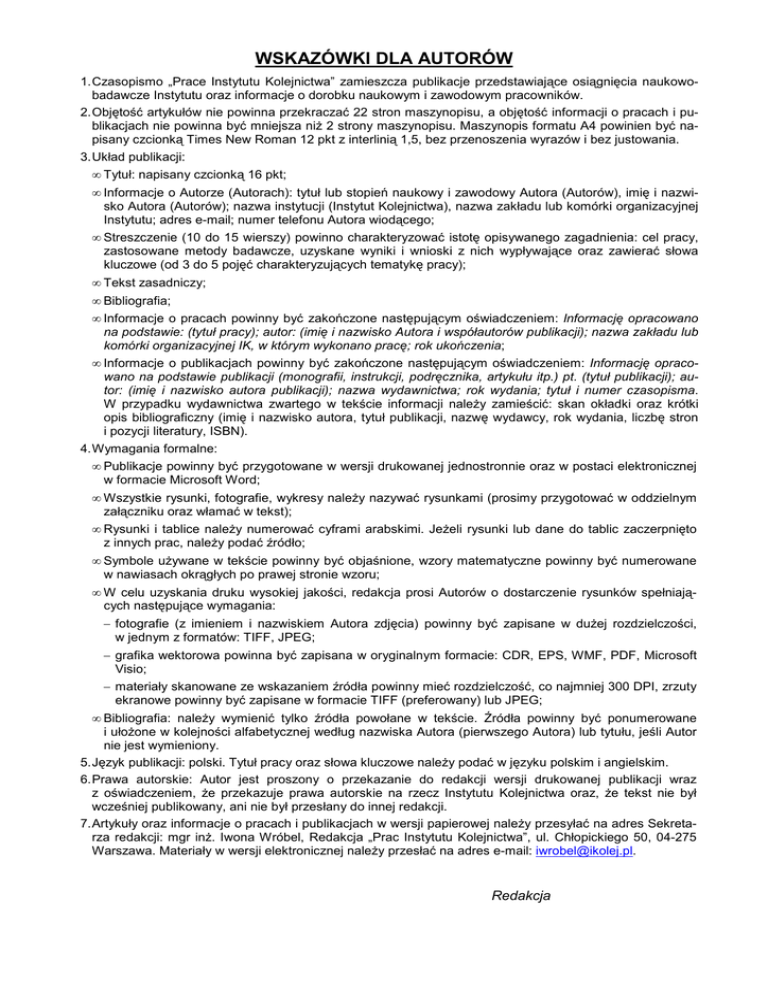 WSKAZÓWKI DLA AUTORÓW

1. Czasopismo „Prace Instytutu Kolejnictwa" zamieszcza publikacje przedstawiające osiągnięcia naukowo-badawcze Instytutu oraz informacje o dorobku naukowym i zawodowym pracowników.
2. Objętość artykułów nie powinna przekraczać 22 stron maszynopisu, a objętość informacji o pracach i publikacjach nie powinna być mniejsza niż 2 strony maszynopisu. Maszynopis formatu A4 powinien być napisany czcionką Times New Roman 12 pkt z interlinią 1,5, bez przenoszenia wyrazów i bez justowania.
3. Układ publikacji:
∞ Tytuł: napisany czcionką 16 pkt;
∞ Informacje o Autorze (Autorach): tytuł lub stopień naukowy i zawodowy Autora (Autorów), imię i nazwisko Autora (Autorów); nazwa instytucji (Instytut Kolejnictwa), nazwa zakładu lub komórki organizacyjnej Instytutu; adres e-mail; numer telefonu Autora wiodącego;
∞ Streszczenie (10 do 15 wierszy) powinno charakteryzować istotę opisywanego zagadnienia: cel pracy, zastosowane metody badawcze, uzyskane wyniki i wnioski z nich wypływające oraz zawierać słowa kluczowe (od 3 do 5 pojęć charakteryzujących tematykę pracy);
∞ Tekst zasadniczy;
∞ Bibliografia;
∞ Informacje o pracach powinny być zakończone następującym oświadczeniem: Informację opracowano na podstawie: (tytuł pracy); autor: (imię i nazwisko Autora i współautorów publikacji); nazwa zakładu lub komórki organizacyjnej IK, w którym wykonano pracę; rok ukończenia;
∞ Informacje o publikacjach powinny być zakończone następującym oświadczeniem: Informację opracowano na podstawie publikacji (monografii, instrukcji, podręcznika, artykułu itp.) pt. (tytuł publikacji); autor: (imię i nazwisko autora publikacji); nazwa wydawnictwa; rok wydania; tytuł i numer czasopisma. W przypadku wydawnictwa zwartego w tekście informacji należy zamieścić: skan okładki oraz krótki opis bibliograficzny (imię i nazwisko autora, tytuł publikacji, nazwę wydawcy, rok wydania, liczbę stron i pozycji literatury, ISBN).
4. Wymagania formalne:
∞ Publikacje powinny być przygotowane w wersji drukowanej jednostronnie oraz w postaci elektronicznej w formacie Microsoft Word;
∞ Wszystkie rysunki, fotografie, wykresy należy nazywać rysunkami (prosimy przygotować w oddzielnym załączniku oraz włamać w tekst);
∞ Rysunki i tablice należy numerować cyframi arabskimi. Jeżeli rysunki lub dane do tablic zaczerpnięto z innych prac, należy podać źródło;
∞ Symbole używane w tekście powinny być objaśnione, wzory matematyczne powinny być numerowane w nawiasach okrągłych po prawej stronie wzoru;
∞ W celu uzyskania druku wysokiej jakości, redakcja prosi Autorów o dostarczenie rysunków spełniających następujące wymagania:
– fotografie (z imieniem i nazwiskiem Autora zdjęcia) powinny być zapisane w dużej rozdzielczości, w jednym z formatów: TIFF, JPEG;
– grafika wektorowa powinna być zapisana w oryginalnym formacie: CDR, EPS, WMF, PDF, Microsoft Visio;
– materiały skanowane ze wskazaniem źródła powinny mieć rozdzielczość, co najmniej 300 DPI, zrzuty ekranowe powinny być zapisane w formacie TIFF (preferowany) lub JPEG;
∞ Bibliografia: należy wymienić tylko źródła powołane w tekście. Źródła powinny być ponumerowane i ułożone w kolejności alfabetycznej według nazwiska Autora (pierwszego Autora) lub tytułu, jeśli Autor nie jest wymieniony.
5. Język publikacji: polski. Tytuł pracy oraz słowa kluczowe należy podać w języku polskim i angielskim.
6. Prawa autorskie: Autor jest proszony o przekazanie do redakcji wersji drukowanej publikacji wraz z oświadczeniem, że przekazuje prawa autorskie na rzecz Instytutu Kolejnictwa oraz, że tekst nie był wcześniej publikowany, ani nie był przesłany do innej redakcji.
7. Artykuły oraz informacje o pracach i publikacjach w wersji papierowej należy przesyłać na adres Sekretarza redakcji: mgr inż. Iwona Wróbel, Redakcja „Prac Instytutu Kolejnictwa", ul. Chłopickiego 50, 04-275 Warszawa. Materiały w wersji elektronicznej należy przesłać na adres e-mail: iwrobel@ikolej.pl.

Redakcja